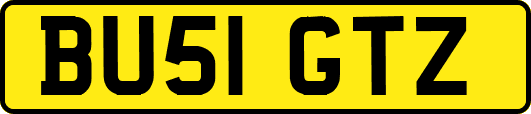 BU51 GTZ